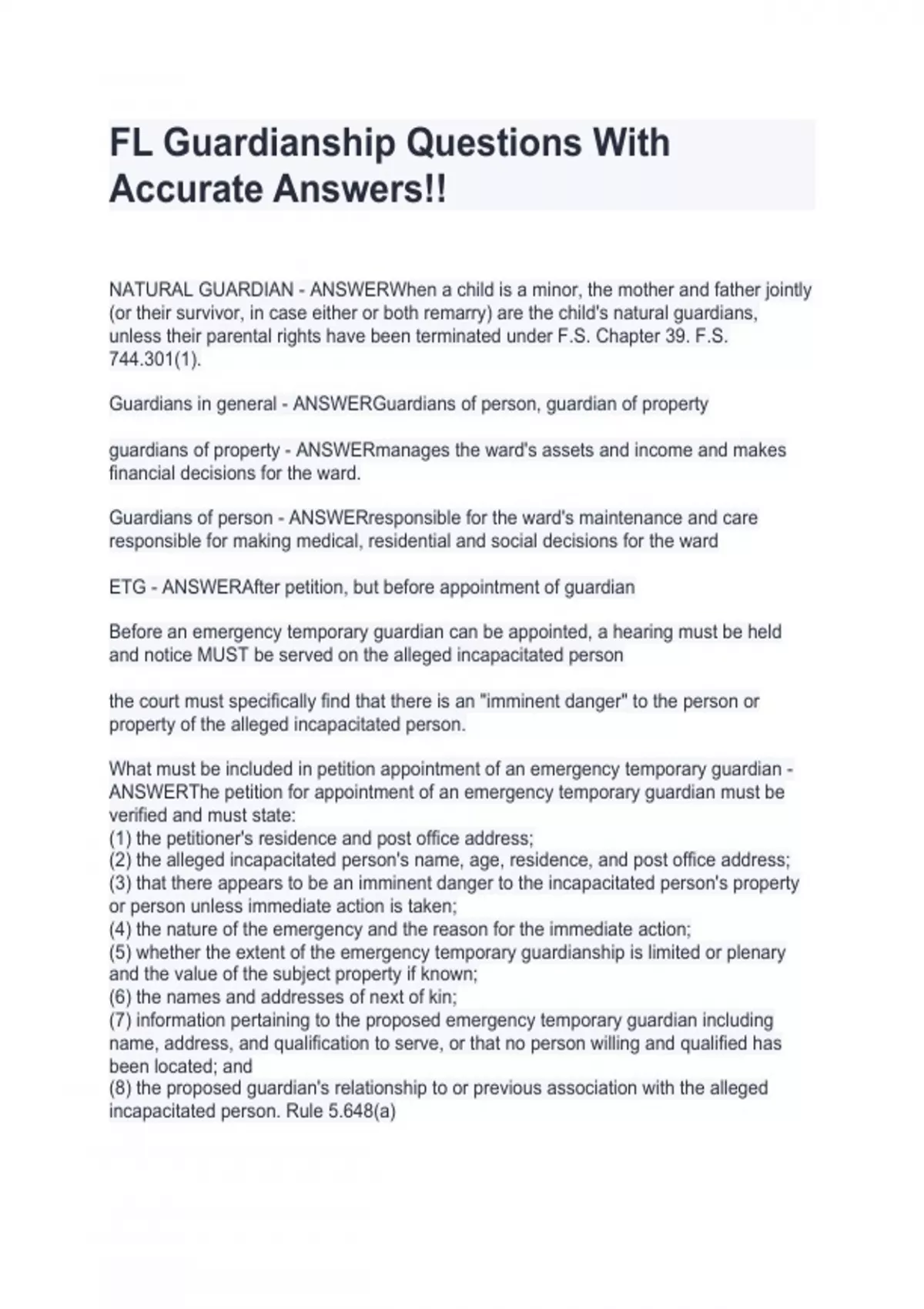 FL Guardianship Questions With Accurate Answers!!

NATURAL GUARDIAN - ANSWERWhen a child is a minor, the mother and father jointly (or their survivor, in case either or both remarry) are the child's natural guardians, unless their parental rights have been terminated under F.S. Chapter 39. F.S. 744.301(1).

Guardians in general - ANSWERGuardians of person, guardian of property

guardians of property - ANSWERmanages the ward's assets and income and makes financial decisions for the ward.

Guardians of person - ANSWERresponsible for the ward's maintenance and care responsible for making medical, residential and social decisions for the ward

ETG - ANSWERAfter petition, but before appointment of guardian

Before an emergency temporary guardian can be appointed, a hearing must be held and notice MUST be served on the alleged incapacitated person

the court must specifically find that there is an "imminent danger" to the person or property of the alleged incapacitated person.

What must be included in petition appointment of an emergency temporary guardian - ANSWERThe petition for appointment of an emergency temporary guardian must be verified and must state:
(1) the petitioner's residence and post office address;
(2) the alleged incapacitated person's name, age, residence, and post office address;
(3) that there appears to be an imminent danger to the incapacitated person's property or person unless immediate action is taken;
(4) the nature of the emergency and the reason for the immediate action;
(5) whether the extent of the emergency temporary guardianship is limited or plenary and the value of the subject property if known;
(6) the names and addresses of next of kin;
(7) information pertaining to the proposed emergency temporary guardian including name, address, and qualification to serve, or that no person willing and qualified has been located; and
(8) the proposed guardian's relationship to or previous association with the alleged incapacitated person. Rule 5.648(a)